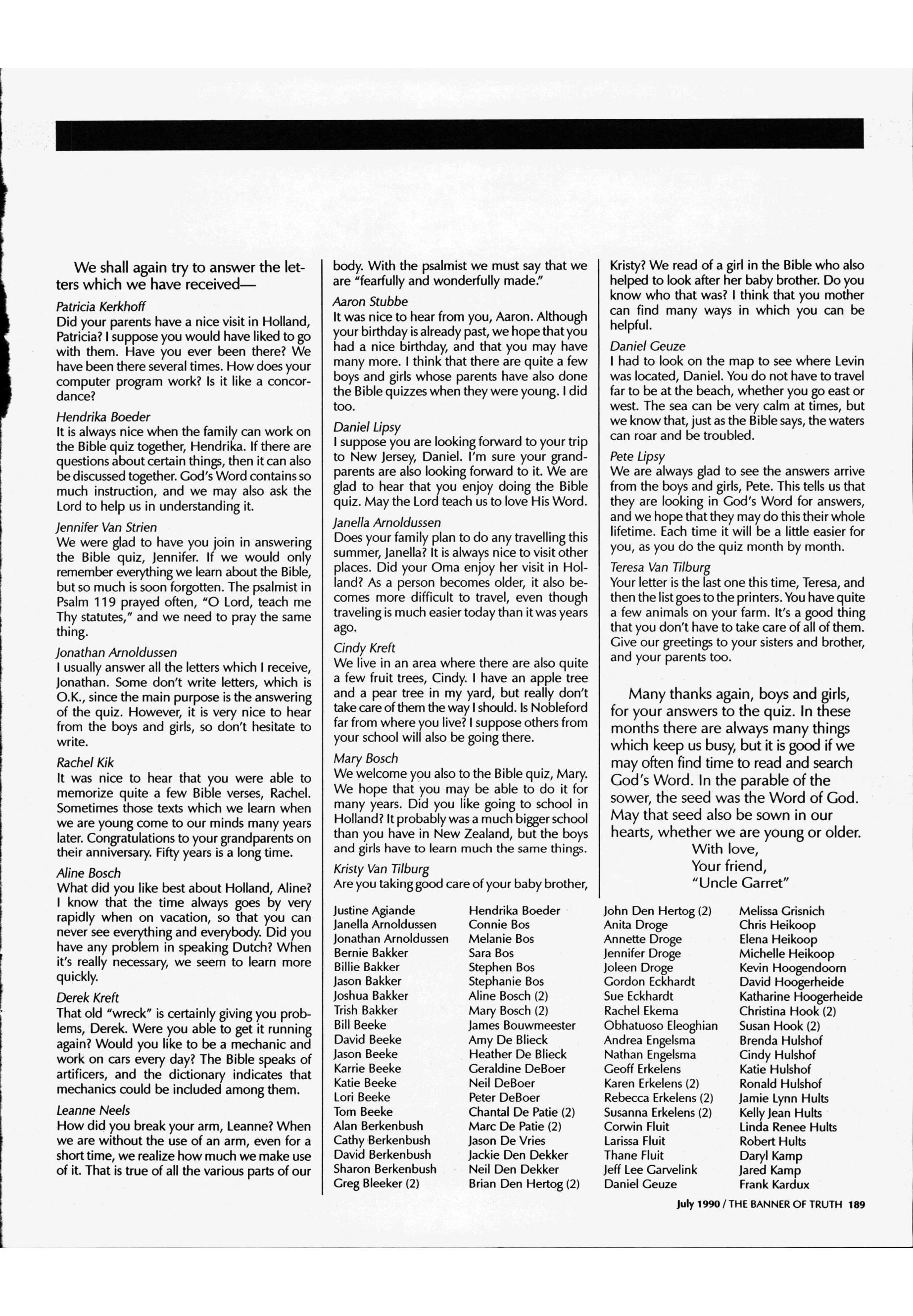 We shall again try to answer the letters which we have received—

Patricia Kerkhoff
Did your parents have a nice visit in Holland, Patricia? I suppose you would have liked to go with them. Have you ever been there? We have been there several times. How does your computer program work? Is it like a concordance?

Hendrika Boeder
It is always nice when the family can work on the Bible quiz together, Hendrika. If there are questions about certain things, then it can also be discussed together. God's Word contains so much instruction, and we may also ask the Lord to help us in understanding it.

Jennifer Van Strien
We were glad to have you join in answering the Bible quiz, Jennifer. If we would only remember everything we learn about the Bible, but so much is soon forgotten. The psalmist in Psalm 119 prayed often, "O Lord, teach me Thy statutes," and we need to pray the same thing.

Jonathan Arnoldussen
I usually answer all the letters which I receive, Jonathan. Some don't write letters, which is O.K., since the main purpose is the answering of the quiz. However, it is very nice to hear from the boys and girls, so don't hesitate to write.

Rachel Kik
It was nice to hear that you were able to memorize quite a few Bible verses, Rachel. Sometimes those texts which we learn when we are young come to our minds many years later. Congratulations to your grandparents on their anniversary. Fifty years is a long time.

Aline Bosch
What did you like best about Holland, Aline? I know that the time always goes by very rapidly when on vacation, so that you can never see everything and everybody. Did you have any problem in speaking Dutch? When it's really necessary, we seem to learn more quickly.

Derek Kreft
That old "wreck" is certainly giving you problems, Derek. Were you able to get it running again? Would you like to be a mechanic and work on cars every day? The Bible speaks of artificers, and the dictionary indicates that mechanics could be included among them.

Leanne Neels
How did you break your arm, Leanne? When we are without the use of an arm, even for a short time, we realize how much we make use of it. That is true of all the various parts of our body. With the psalmist we must say that we are "fearfully and wonderfully made."

Aaron Stubbe
It was nice to hear from you, Aaron. Although your birthday is already past, we hope that you had a nice birthday, and that you may have many more. I think that there are quite a few boys and girls whose parents have also done the Bible quizzes when they were young. I did too.

Daniel Lipsy
I suppose you are looking forward to your trip to New Jersey, Daniel. I'm sure your grandparents are also looking forward to it. We are glad to hear that you enjoy doing the Bible quiz. May the Lord teach us to love His Word.

Janella Arnoldussen
Does your family plan to do any travelling this summer, Janella? It is always nice to visit other places. Did your Oma enjoy her visit in Holland? As a person becomes older, it also becomes more difficult to travel, even though traveling is much easier today than it was years ago.

Cindy Kreft
We live in an area where there are also quite a few fruit trees, Cindy. I have an apple tree and a pear tree in my yard, but really don't take care of them the way I should. Is Nobleford far from where you live? I suppose others from your school will also be going there.

Mary Bosch
We welcome you also to the Bible quiz, Mary. We hope that you may be able to do it for many years. Did you like going to school in Holland? It probably was a much bigger school than you have in New Zealand, but the boys and girls have to learn much the same things.

Kristy Van Tilburg
Are you taking good care of your baby brother, Kristy? We read of a girl in the Bible who also helped to look after her baby brother. Do you know who that was? I think that you mother can find many ways in which you can be helpful.

Daniel Geuze
I had to look on the map to see where Levin was located, Daniel. You do not have to travel far to be at the beach, whether you go east or west. The sea can be very calm at times, but we know that, just as the Bible says, the waters can roar and be troubled.

Pete Lipsy
We are always glad to see the answers arrive from the boys and girls, Pete. This tells us that they are looking in God's Word for answers, and we hope that they may do this their whole lifetime. Each time it will be a little easier for you, as you do the quiz month by month.

Teresa Van Tilburg
Your letter is the last one this time, Teresa, and then the list goes to the printers. You have quite a few animals on your farm. It's a good thing that you don't have to take care of all of them. Give our greetings to your sisters and brother, and your parents too.

Many thanks again, boys and girls, for your answers to the quiz. In these months there are always many things which keep us busy, but it is good if we may often find time to read and search God's Word. In the parable of the sower, the seed was the Word of God. May that seed also be sown in our hearts, whether we are young or older.
With love,
Your friend,
"Uncle Garret"

Justine Agiande
Janella Arnoldussen
Jonathan Arnoldussen
Bernie Bakker
Billie Bakker
Jason Bakker
Joshua Bakker
Trish Bakker
Bill Beeke
David Beeke
Jason Beeke
Karrie Beeke
Katie Beeke
Lori Beeke
Tom Beeke
Alan Berkenbush
Cathy Berkenbush
David Berkenbush
Sharon Berkenbush
Greg Bleeker (2)

Hendrika Boeder
Connie Bos
Melanie Bos
Sara Bos
Stephen Bos
Stephanie Bos
Aline Bosch (2)
Mary Bosch (2)
James Bouwmeester
Amy De Blieck
Heather De Blieck
Geraldine DeBoer
Neil DeBoer
Peter DeBoer
Chantal De Patie (2)
Marc De Patie (2)
Jason De Vries
Jackie Den Dekker
Neil Den Dekker
Brian Den Hertog (2)

John Den Hertog (2)
Anita Droge
Annette Droge
Jennifer Droge
Joleen Droge
Gordon Eckhardt
Sue Eckhardt
Rachel Ekema
Obhatuoso Eleoghian
Andrea Engelsma
Nathan Engelsma
Geoff Erkelens
Karen Erkelens (2)
Rebecca Erkelens (2)
Susanna Erkelens (2)
Corwin Fluit
Larissa Fluit
Thane Fluit
Jeff Lee Garvelink
Daniel Geuze

Melissa Grisnich
Chris Heikoop
Elena Heikoop
Michelle Heikoop
Kevin Hoogendoorn
David Hoogerheide
Katharine Hoogerheide
Christina Hook (2)
Susan Hook (2)
Brenda Hulshof
Cindy Hulshof
Katie Hulshof
Ronald Hulshof
Jamie Lynn Hults
Kelly Jean Hults
Linda Renee Hults
Robert Hults
Daryl Kamp
Jared Kamp
Frank Kardux

July 1990 / THE BANNER OF TRUTH 189